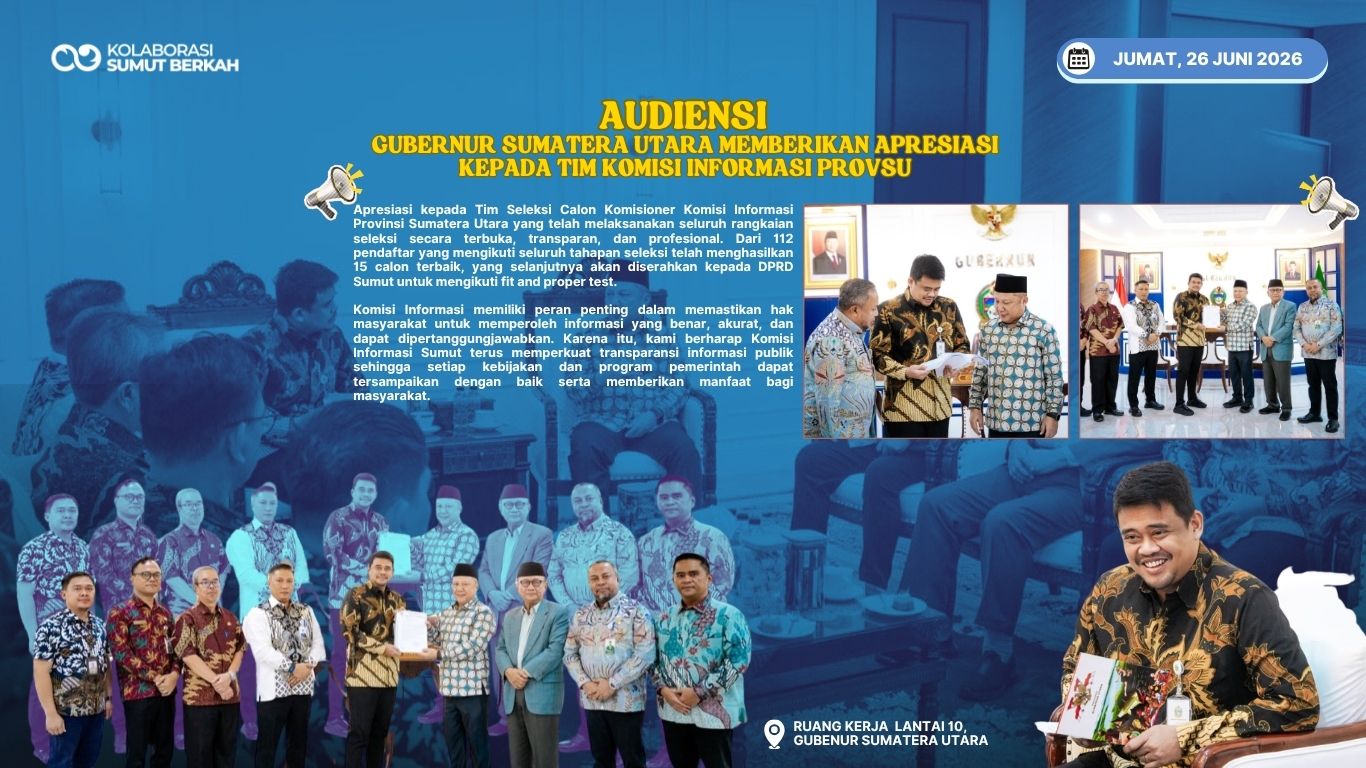 KOLABORASI SUMUT BERKAH

JUMAT, 26 JUNI 2026

AUDIENSI
GUBERNUR SUMATERA UTARA MEMBERIKAN APRESIASI KEPADA TIM KOMISI INFORMASI PROVSU

Apresiasi kepada Tim Seleksi Calon Komisioner Komisi Informasi Provinsi Sumatera Utara yang telah melaksanakan seluruh rangkaian seleksi secara terbuka, transparan, dan profesional. Dari 112 pendaftar yang mengikuti seluruh tahapan seleksi telah menghasilkan 15 calon terbaik, yang selanjutnya akan diserahkan kepada DPRD Sumut untuk mengikuti fit and proper test.

Komisi Informasi memiliki peran penting dalam memastikan hak masyarakat untuk memperoleh informasi yang benar, akurat, dan dapat dipertanggungjawabkan. Karena itu, kami berharap Komisi Informasi Sumut terus memperkuat transparansi informasi publik sehingga setiap kebijakan dan program pemerintah dapat tersampaikan dengan baik serta memberikan manfaat bagi masyarakat.

GUBERNUR

RUANG KERJA LANTAI 10, GUBENUR SUMATERA UTARA